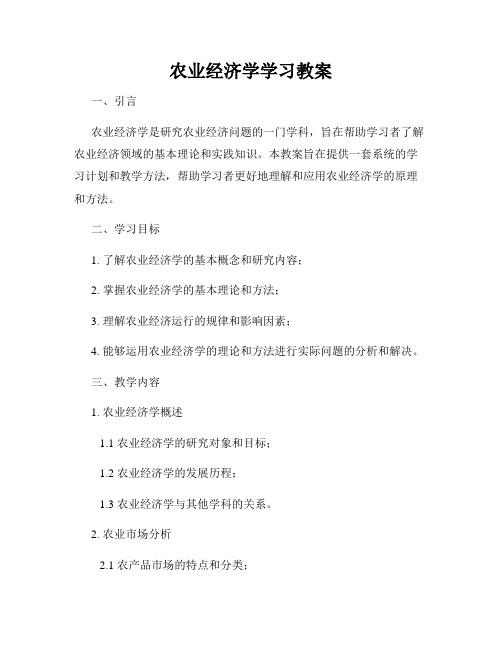 农业经济学学习教案

一、引言

农业经济学是研究农业经济问题的一门学科，旨在帮助学习者了解农业经济领域的基本理论和实践知识。本教案旨在提供一套系统的学习计划和教学方法，帮助学习者更好地理解和应用农业经济学的原理和方法。

二、学习目标

1. 了解农业经济学的基本概念和研究内容；

2. 掌握农业经济学的基本理论和方法；

3. 理解农业经济运行的规律和影响因素；

4. 能够运用农业经济学的理论和方法进行实际问题的分析和解决。

三、教学内容

1. 农业经济学概述

1.1 农业经济学的研究对象和目标；

1.2 农业经济学的发展历程；

1.3 农业经济学与其他学科的关系。

2. 农业市场分析

2.1 农产品市场的特点和分类；